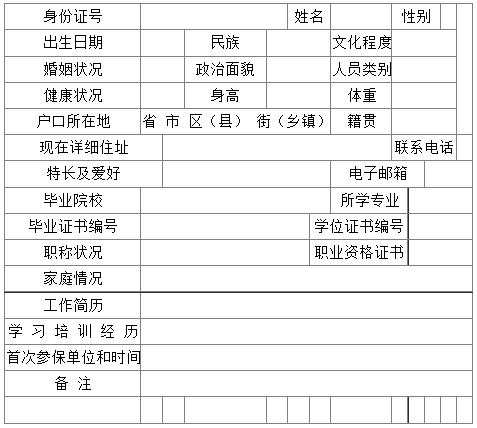 | 身份证号 | | 姓名 | | 性别 | |
|---|---|---|---|---|---|
| 出生日期 | | 民族 | | 文化程度 | |
| 婚姻状况 | | 政治面貌 | | 人员类别 | |
| 健康状况 | | 身高 | | 体重 | |
| 户口所在地 | 省 市 区（县） 街（乡镇） | | | 籍贯 | |
| 现在详细住址 | | | | 联系电话 | |
| 特长及爱好 | | | | 电子邮箱 | |
| 毕业院校 | | | | 所学专业 | |
| 毕业证书编号 | | | | 学位证书编号 | |
| 职称状况 | | | | 职业资格证书 | |
| 家庭情况 | | | | | |
| 工作简历 | | | | | |
| 学 习 培 训 经 历 | | | | | |
| 首次参保单位和时间 | | | | | |
| 备 注 | | | | | |
| | | | | | |